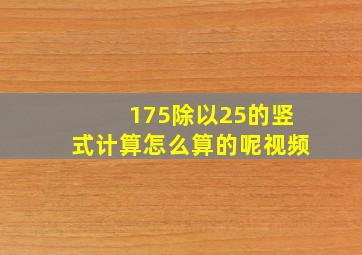 175除以25的竖式计算怎么算的呢视频